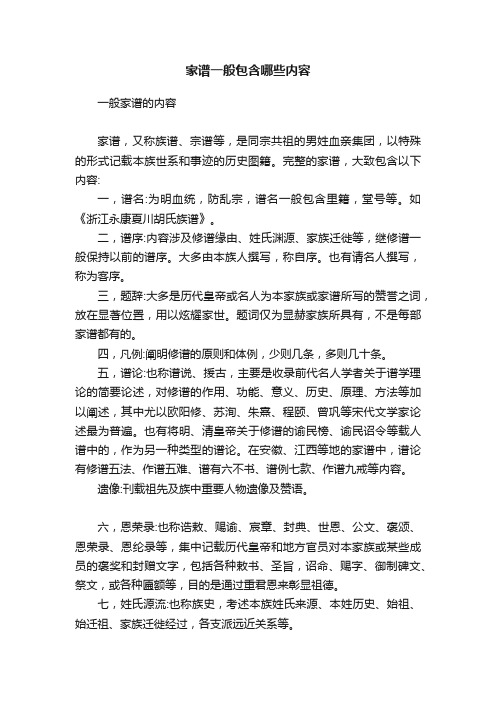 家谱一般包含哪些内容

一般家谱的内容

家谱，又称族谱、宗谱等，是同宗共祖的男姓血亲集团，以特殊的形式记载本族世系和事迹的历史图籍。完整的家谱，大致包含以下内容:

一，谱名:为明血统，防乱宗，谱名一般包含里籍，堂号等。如《浙江永康夏川胡氏族谱》。

二，谱序:内容涉及修谱缘由、姓氏渊源、家族迁徙等，继修谱一般保持以前的谱序。大多由本族人撰写，称自序。也有请名人撰写，称为客序。

三，题辞:大多是历代皇帝或名人为本家族或家谱所写的赞誉之词，放在显著位置，用以炫耀家世。题词仅为显赫家族所具有，不是每部家谱都有的。

四，凡例:阐明修谱的原则和体例，少则几条，多则几十条。

五，谱论:也称谱说、援古，主要是收录前代名人学者关于谱学理论的简要论述，对修谱的作用、功能、意义、历史、原理、方法等加以阐述，其中尤以欧阳修、苏洵、朱熹、程颐、曾巩等宋代文学家论述最为普遍。也有将明、清皇帝关于修谱的谕民榜、谕民诏令等载人谱中的，作为另一种类型的谱论。在安徽、江西等地的家谱中，谱论有修谱五法、作谱五难、谱有六不书、谱例七款、作谱九戒等内容。

遗像:刊载祖先及族中重要人物遗像及赞语。

六，恩荣录:也称诰敕、赐谕、宸章、封典、世恩、公文、褒颂、恩荣录、恩纶录等，集中记载历代皇帝和地方官员对本家族或某些成员的褒奖和封赠文字，包括各种敕书、圣旨，诏命、赐字、御制碑文、祭文，或各种匾额等，目的是通过重君恩来彰显祖德。

七，姓氏源流:也称族史，考述本族姓氏来源、本姓历史、始祖、始迁祖、家族迁徙经过，各支派远近关系等。